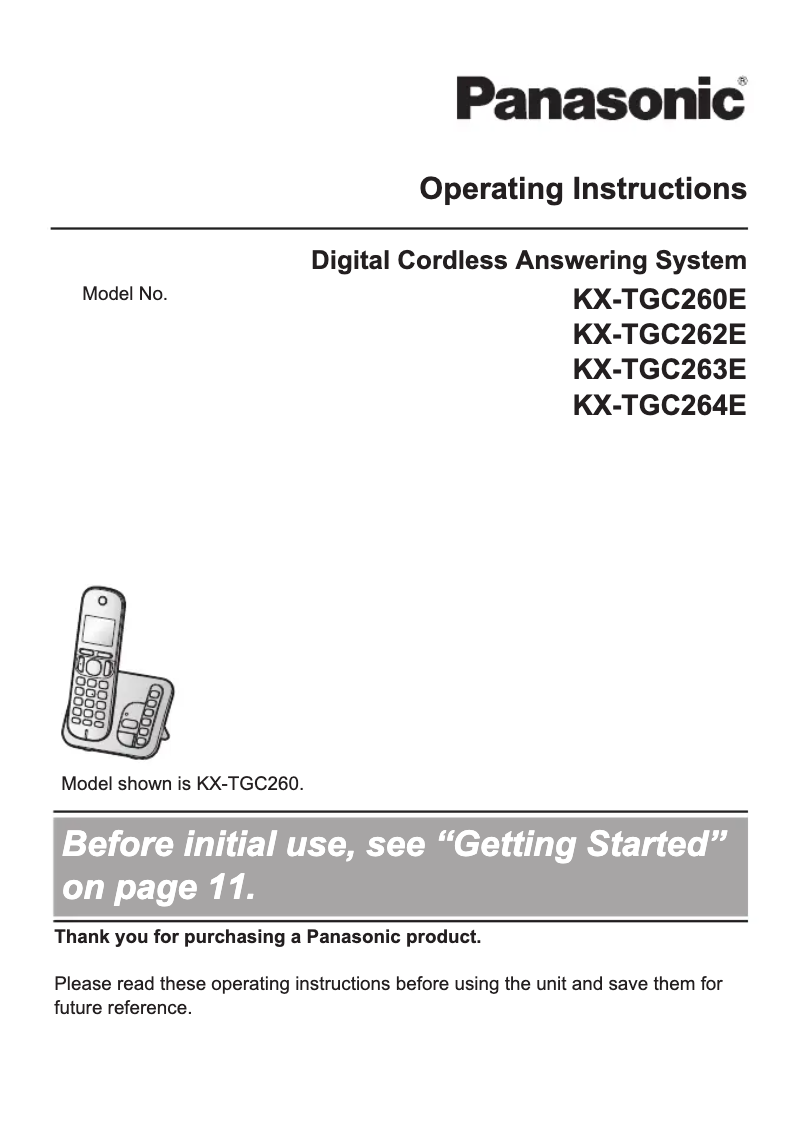 Panasonic®

Operating Instructions

Digital Cordless Answering System

Model No.

KX-TGC260E
KX-TGC262E
KX-TGC263E
KX-TGC264E

Model shown is KX-TGC260.

Before initial use, see “Getting Started” on page 11.

Thank you for purchasing a Panasonic product.

Please read these operating instructions before using the unit and save them for future reference.